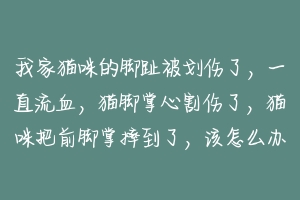 我家猫咪的脚趾被划伤了，一直流血，猫脚掌心割伤了，猫咪把前脚掌摔到了，该怎么办